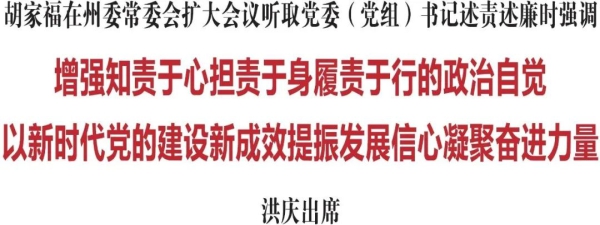 胡家福在州委常委会扩大会议听取党委（党组）书记述责述廉时强调

增强知责于心担责于身履责于行的政治自觉
以新时代党的建设新成效提振发展信心凝聚奋进力量

洪庆出席